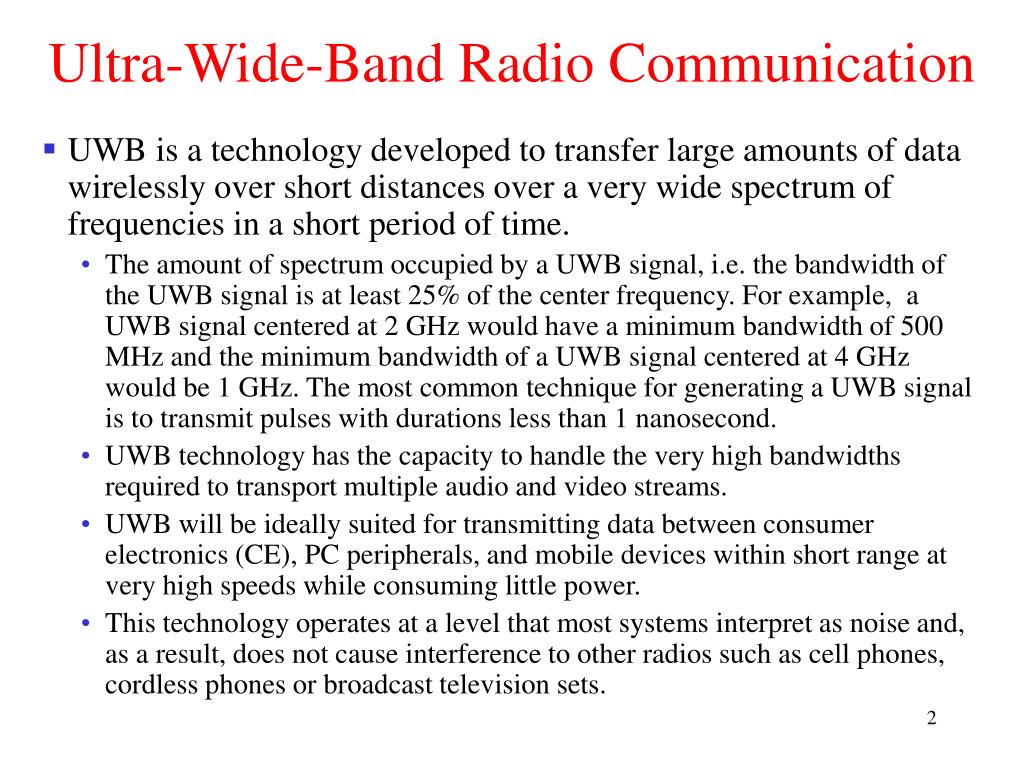 Ultra-Wide-Band Radio Communication

▪ UWB is a technology developed to transfer large amounts of data wirelessly over short distances over a very wide spectrum of frequencies in a short period of time.

• The amount of spectrum occupied by a UWB signal, i.e. the bandwidth of the UWB signal is at least 25% of the center frequency. For example, a UWB signal centered at 2 GHz would have a minimum bandwidth of 500 MHz and the minimum bandwidth of a UWB signal centered at 4 GHz would be 1 GHz. The most common technique for generating a UWB signal is to transmit pulses with durations less than 1 nanosecond.

• UWB technology has the capacity to handle the very high bandwidths required to transport multiple audio and video streams.

• UWB will be ideally suited for transmitting data between consumer electronics (CE), PC peripherals, and mobile devices within short range at very high speeds while consuming little power.

• This technology operates at a level that most systems interpret as noise and, as a result, does not cause interference to other radios such as cell phones, cordless phones or broadcast television sets.

2